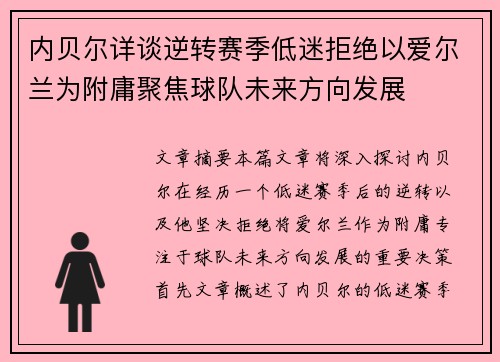 内贝尔详谈逆转赛季低迷拒绝以爱尔兰为附庸聚焦球队未来方向发展

文章摘要本篇文章将深入探讨内贝尔在经历一个低迷赛季后的逆转以及他坚决拒绝将爱尔兰作为附庸专注于球队未来方向发展的重要决策首先文章概述了内贝尔的低迷赛季